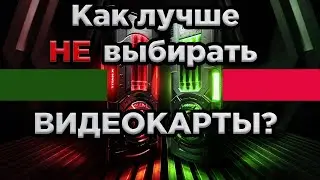 Как лучше
НЕ выбирать
ВИДЕОКАРТЫ?